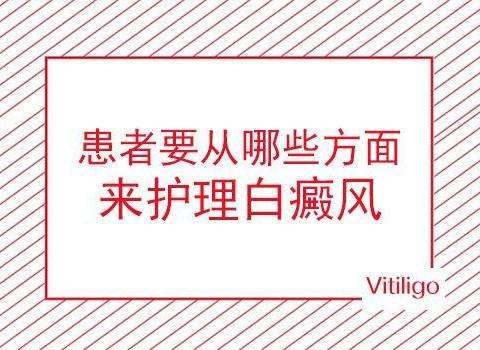 患者要从哪些方面
来护理白癜风

Vitiligo